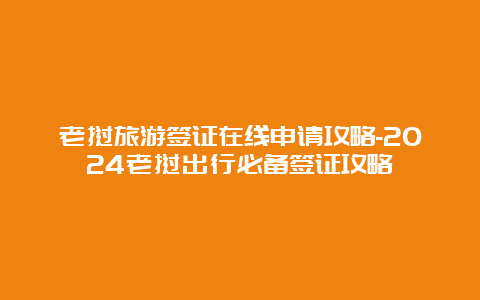 老挝旅游签证在线申请攻略-2024老挝出行必备签证攻略